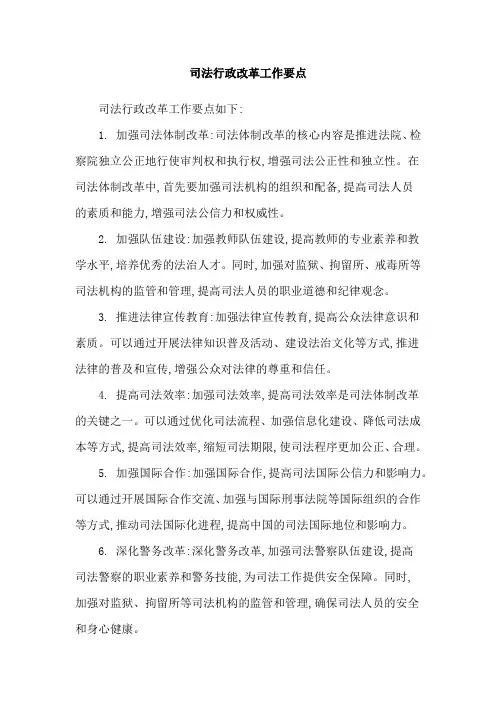 司法行政改革工作要点

司法行政改革工作要点如下:

1. 加强司法体制改革:司法体制改革的核心内容是推进法院、检察院独立公正地行使审判权和执行权,增强司法公正性和独立性。在司法体制改革中,首先要加强司法机构的组织和配备,提高司法人员的素质和能力,增强司法公信力和权威性。

2. 加强队伍建设:加强教师队伍建设,提高教师的专业素养和教学水平,培养优秀的法治人才。同时,加强对监狱、拘留所、戒毒所等司法机构的监管和管理,提高司法人员的职业道德和纪律观念。

3. 推进法律宣传教育:加强法律宣传教育,提高公众法律意识和素质。可以通过开展法律知识普及活动、建设法治文化等方式,推进法律的普及和宣传,增强公众对法律的尊重和信任。

4. 提高司法效率:加强司法效率,提高司法效率是司法体制改革的关键之一。可以通过优化司法流程、加强信息化建设、降低司法成本等方式,提高司法效率,缩短司法期限,使司法程序更加公正、合理。

5. 加强国际合作:加强国际合作,提高司法国际公信力和影响力。可以通过开展国际合作交流、加强与国际刑事法院等国际组织的合作等方式,推动司法国际化进程,提高中国的司法国际地位和影响力。

6. 深化警务改革:深化警务改革,加强司法警察队伍建设,提高司法警察的职业素养和警务技能,为司法工作提供安全保障。同时,加强对监狱、拘留所等司法机构的监管和管理,确保司法人员的安全和身心健康。